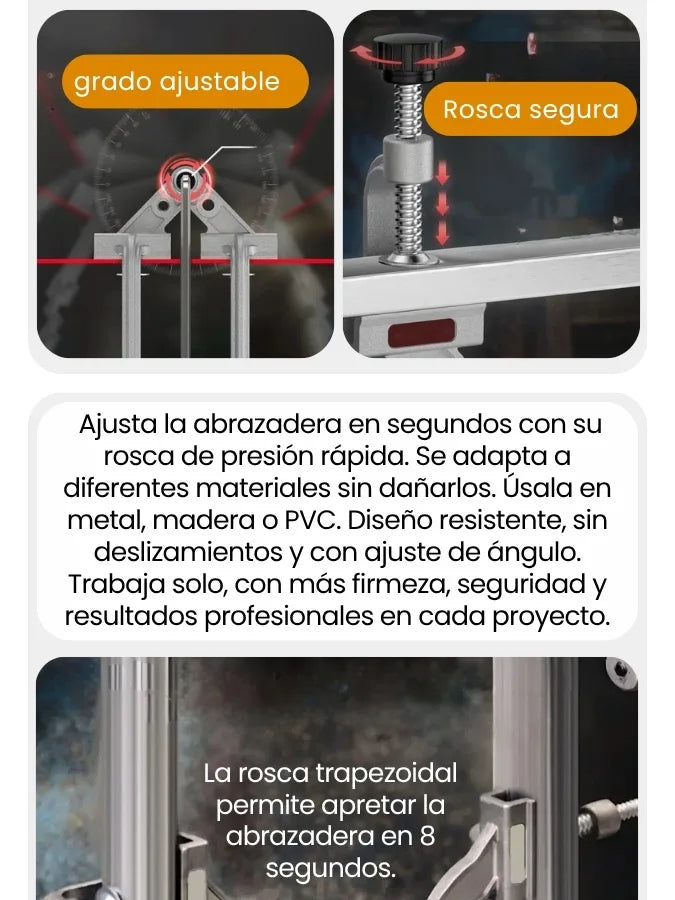 grado ajustable

Rosca segura

Ajusta la abrazadera en segundos con su rosca de presión rápida. Se adapta a diferentes materiales sin dañarlos. Úsala en metal, madera o PVC. Diseño resistente, sin deslizamientos y con ajuste de ángulo. Trabaja solo, con más firmeza, seguridad y resultados profesionales en cada proyecto.

La rosca trapezoidal permite apretar la abrazadera en 8 segundos.